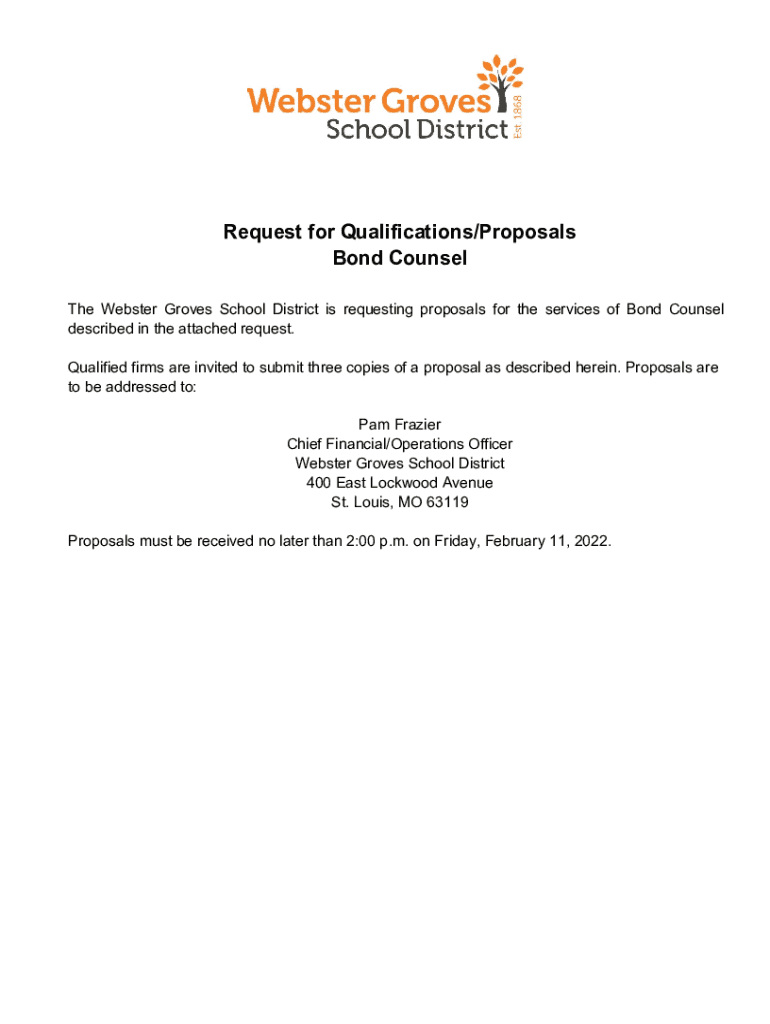 Webster Groves School District Est. 1868

Request for Qualifications/Proposals
Bond Counsel

The Webster Groves School District is requesting proposals for the services of Bond Counsel described in the attached request.

Qualified firms are invited to submit three copies of a proposal as described herein. Proposals are to be addressed to:

Pam Frazier
Chief Financial/Operations Officer
Webster Groves School District
400 East Lockwood Avenue
St. Louis, MO 63119

Proposals must be received no later than 2:00 p.m. on Friday, February 11, 2022.